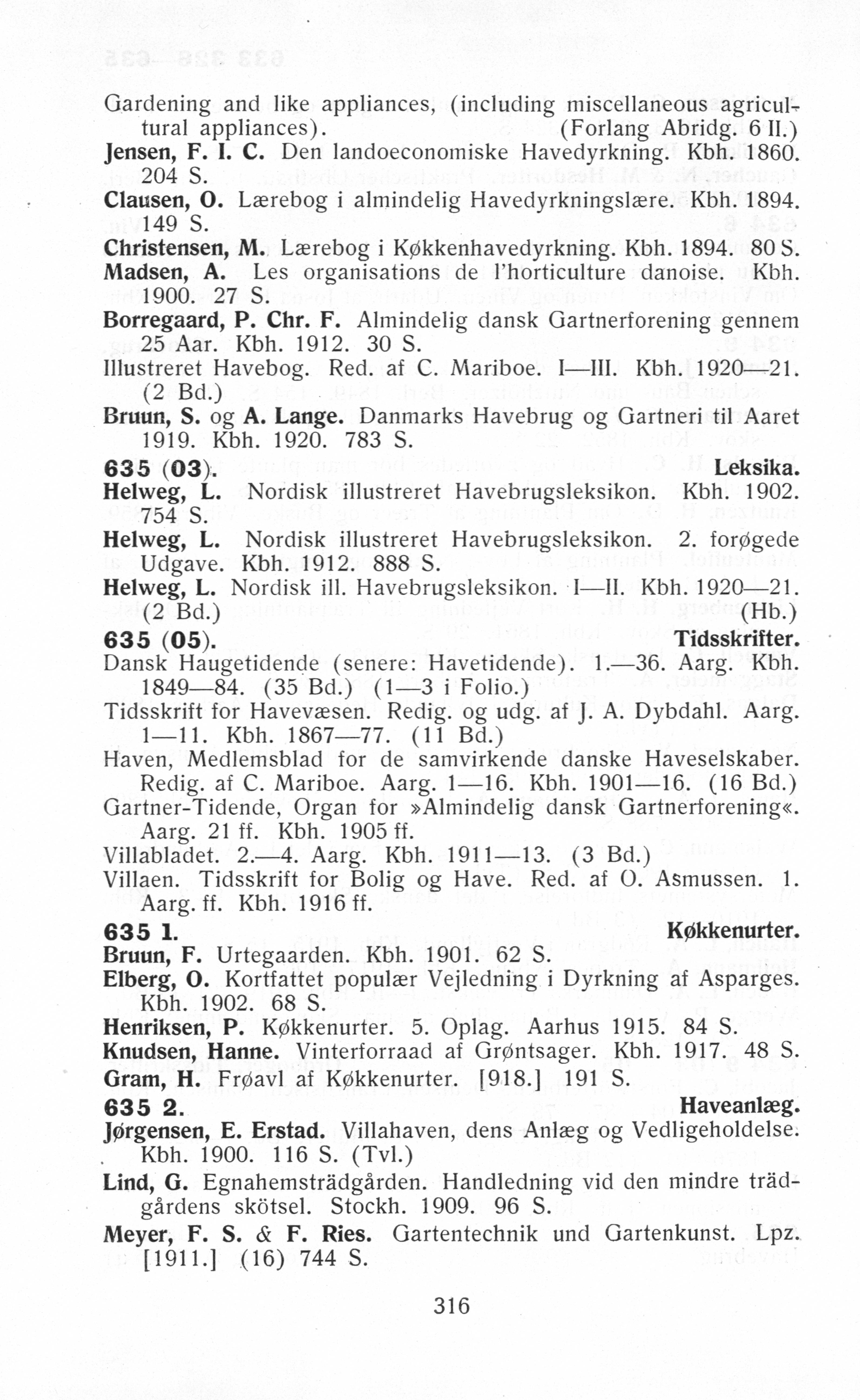 Gardening and like appliances, (including miscellaneous agricultural appliances). (Forlang Abridg. 6 II.)
Jensen, F. I. C. Den landoeconomiske Havedyrkning. Kbh. 1860. 204 S.
Clausen, O. Lærebog i almindelig Havedyrkningslære. Kbh. 1894. 149 S.
Christensen, M. Lærebog i Køkkenhavedyrkning. Kbh. 1894. 80 S.
Madsen, A. Les organisations de l'horticulture danoise. Kbh. 1900. 27 S.
Borregaard, P. Chr. F. Almindelig dansk Gartnerforening gennem 25 Aar. Kbh. 1912. 30 S.
Illustreret Havebog. Red. af C. Mariboe. I—III. Kbh. 1920—21. (2 Bd.)
Bruun, S. og A. Lange. Danmarks Havebrug og Gartneri til Aaret 1919. Kbh. 1920. 783 S.
635 (03). Leksika.
Helweg, L. Nordisk illustreret Havebrugsleksikon. Kbh. 1902. 754 S.
Helweg, L. Nordisk illustreret Havebrugsleksikon. 2. forøgede Udgave. Kbh. 1912. 888 S.
Helweg, L. Nordisk ill. Havebrugsleksikon. I—II. Kbh. 1920—21. (2 Bd.) (Hb.)
635 (05). Tidsskrifter.
Dansk Haugetidende (senere: Havetidende). 1.—36. Aarg. Kbh. 1849—84. (35 Bd.) (1—3 i Folio.)
Tidsskrift for Havevæsen. Redig. og udg. af J. A. Dybdahl. Aarg. 1—11. Kbh. 1867—77. (11 Bd.)
Haven, Medlemsblad for de samvirkende danske Haveselskaber. Redig. af C. Mariboe. Aarg. 1—16. Kbh. 1901—16. (16 Bd.)
Gartner-Tidende, Organ for »Almindelig dansk Gartnerforening«. Aarg. 21 ff. Kbh. 1905 ff.
Villabladet. 2.—4. Aarg. Kbh. 1911—13. (3 Bd.)
Villaen. Tidsskrift for Bolig og Have. Red. af O. Asmussen. 1. Aarg. ff. Kbh. 1916 ff.
635 1. Køkkenurter.
Bruun, F. Urtegaarden. Kbh. 1901. 62 S.
Elberg, O. Kortfattet populær Vejledning i Dyrkning af Asparges. Kbh. 1902. 68 S.
Henriksen, P. Køkkenurter. 5. Oplag. Aarhus 1915. 84 S.
Knudsen, Hanne. Vinterforraad af Grøntsager. Kbh. 1917. 48 S.
Gram, H. Frøavl af Køkkenurter. [918.] 191 S.
635 2. Haveanlæg.
Jørgensen, E. Erstad. Villahaven, dens Anlæg og Vedligeholdelse. Kbh. 1900. 116 S. (Tvl.)
Lind, G. Egnahemsträdgården. Handledning vid den mindre trädgårdens skötsel. Stockh. 1909. 96 S.
Meyer, F. S. & F. Ries. Gartentechnik und Gartenkunst. Lpz. [1911.] (16) 744 S.

316